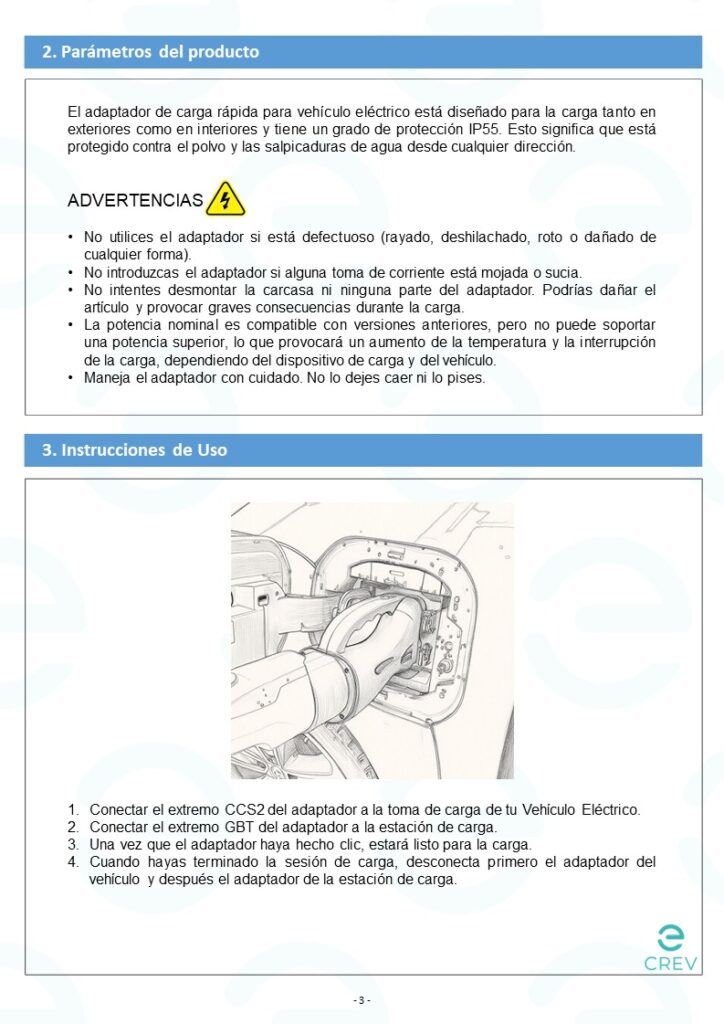 2. Parámetros del producto

El adaptador de carga rápida para vehículo eléctrico está diseñado para la carga tanto en exteriores como en interiores y tiene un grado de protección IP55. Esto significa que está protegido contra el polvo y las salpicaduras de agua desde cualquier dirección.

ADVERTENCIAS

• No utilices el adaptador si está defectuoso (rayado, deshilachado, roto o dañado de cualquier forma).
• No introduzcas el adaptador si alguna toma de corriente está mojada o sucia.
• No intentes desmontar la carcasa ni ninguna parte del adaptador. Podrías dañar el artículo y provocar graves consecuencias durante la carga.
• La potencia nominal es compatible con versiones anteriores, pero no puede soportar una potencia superior, lo que provocará un aumento de la temperatura y la interrupción de la carga, dependiendo del dispositivo de carga y del vehículo.
• Maneja el adaptador con cuidado. No lo dejes caer ni lo pises.

3. Instrucciones de Uso

1. Conectar el extremo CCS2 del adaptador a la toma de carga de tu Vehículo Eléctrico.
2. Conectar el extremo GBT del adaptador a la estación de carga.
3. Una vez que el adaptador haya hecho clic, estará listo para la carga.
4. Cuando hayas terminado la sesión de carga, desconecta primero el adaptador del vehículo y después el adaptador de la estación de carga.

CREV

- 3 -